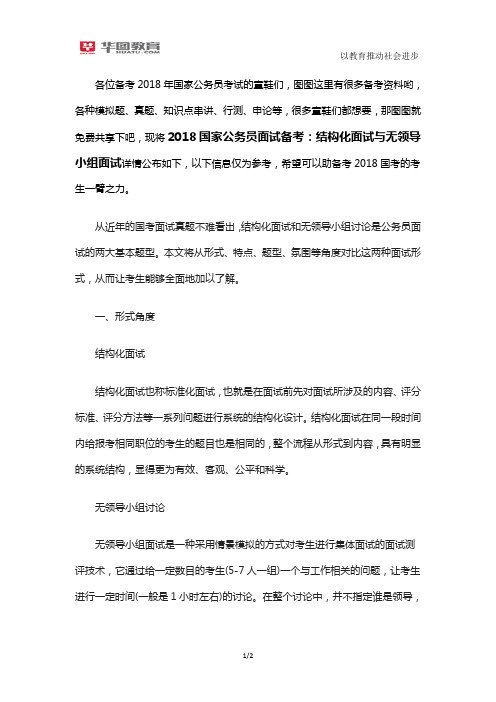 华图教育 HUATU.COM

以教育推动社会进步

各位备考 2018 年国家公务员考试的童鞋们，图图这里有很多备考资料哟，各种模拟题、真题、知识点串讲、行测、申论等，很多童鞋们都想要，那图图就免费共享下吧，现将 2018 国家公务员面试备考：结构化面试与无领导小组面试详情公布如下，以下信息仅为参考，希望可以助备考 2018 国考的考生一臂之力。

从近年的国考面试真题不难看出，结构化面试和无领导小组讨论是公务员面试的两大基本题型。本文将从形式、特点、题型、氛围等角度对比这两种面试形式，从而让考生能够全面地加以了解。

一、形式角度

结构化面试

结构化面试也称标准化面试，也就是在面试前先对面试所涉及的内容、评分标准、评分方法等一系列问题进行系统的结构化设计。结构化面试在同一段时间内给报考相同职位的考生的题目也是相同的，整个流程从形式到内容，具有明显的系统结构，显得更为有效、客观、公平和科学。

无领导小组讨论

无领导小组面试是一种采用情景模拟的方式对考生进行集体面试的面试测评技术，它通过给一定数目的考生(5-7 人一组)一个与工作相关的问题，让考生进行一定时间(一般是 1 小时左右)的讨论。在整个讨论中，并不指定谁是领导，

1/2